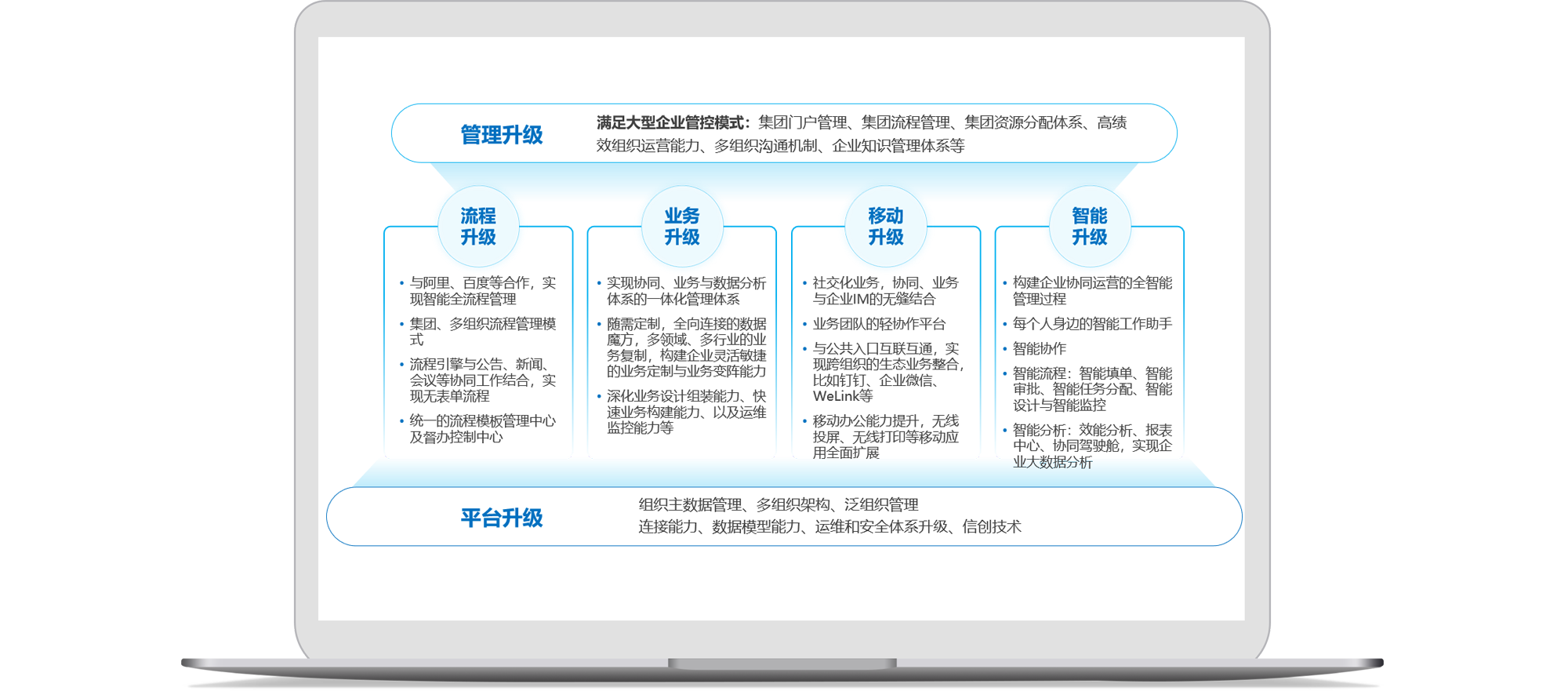 管理升级

满足大型企业管控模式：集团门户管理、集团流程管理、集团资源分配体系、高绩效组织运营能力、多组织沟通机制、企业知识管理体系等

流程升级

• 与阿里、百度等合作，实现智能全流程管理
• 集团、多组织流程管理模式
• 流程引擎与公告、新闻、会议等协同工作结合，实现无表单流程
• 统一的流程模板管理中心及督办控制中心

业务升级

• 实现协同、业务与数据分析体系的一体化管理体系
• 随需定制，全向连接的数据魔方，多领域、多行业的业务复制，构建企业灵活敏捷的业务定制与业务变阵能力
• 深化业务设计组装能力、快速业务构建能力、以及运维监控能力等

移动升级

• 社交化业务，协同、业务与企业IM的无缝结合
• 业务团队的轻协作平台
• 与公共入口互联互通，实现跨组织的生态业务整合，比如钉钉、企业微信、WeLink等
• 移动办公能力提升，无线投屏、无线打印等移动应用全面扩展

智能升级

• 构建企业协同运营的全智能管理过程
• 每个人身边的智能工作助手
• 智能协作
• 智能流程：智能填单、智能审批、智能任务分配、智能设计与智能监控
• 智能分析：效能分析、报表中心、协同驾驶舱，实现企业大数据分析

平台升级

组织主数据管理、多组织架构、泛组织管理
连接能力、数据模型能力、运维和安全体系升级、信创技术